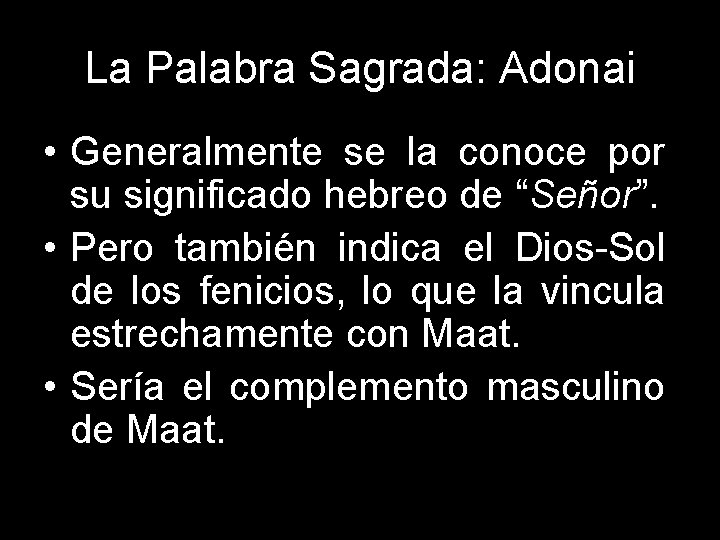 La Palabra Sagrada: Adonai

• Generalmente se la conoce por su significado hebreo de “Señor”.

• Pero también indica el Dios-Sol de los fenicios, lo que la vincula estrechamente con Maat.

• Sería el complemento masculino de Maat.